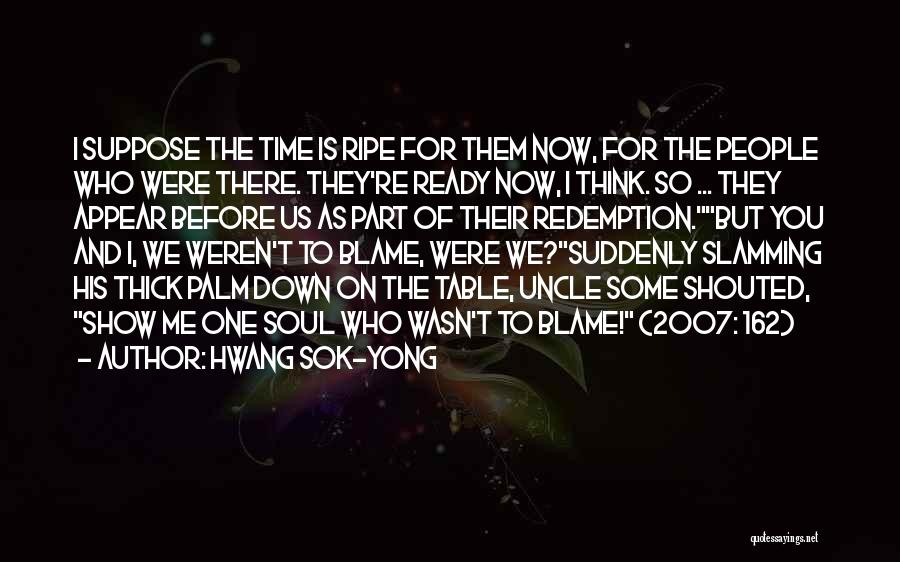 I SUPPOSE THE TIME IS RIPE FOR THEM NOW, FOR THE PEOPLE WHO WERE THERE. THEY'RE READY NOW, I THINK. SO ... THEY APPEAR BEFORE US AS PART OF THEIR REDEMPTION.""BUT YOU AND I, WE WEREN'T TO BLAME, WERE WE?"SUDDENLY SLAMMING HIS THICK PALM DOWN ON THE TABLE, UNCLE SOME SHOUTED, "SHOW ME ONE SOUL WHO WASN'T TO BLAME!" (2007: 162)
- AUTHOR: HWANG SOK-YONG

quotessayings.net